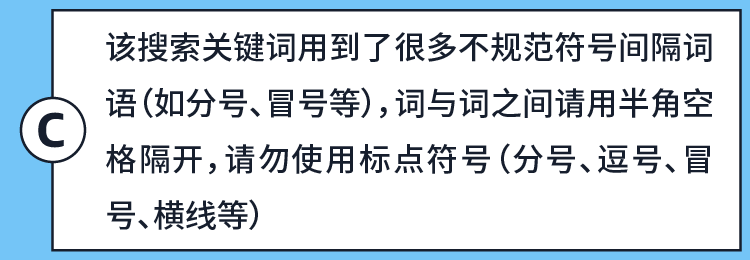 C

该搜索关键词用到了很多不规范符号间隔词语（如分号、冒号等），词与词之间请用半角空格隔开，请勿使用标点符号（分号、逗号、冒号、横线等）